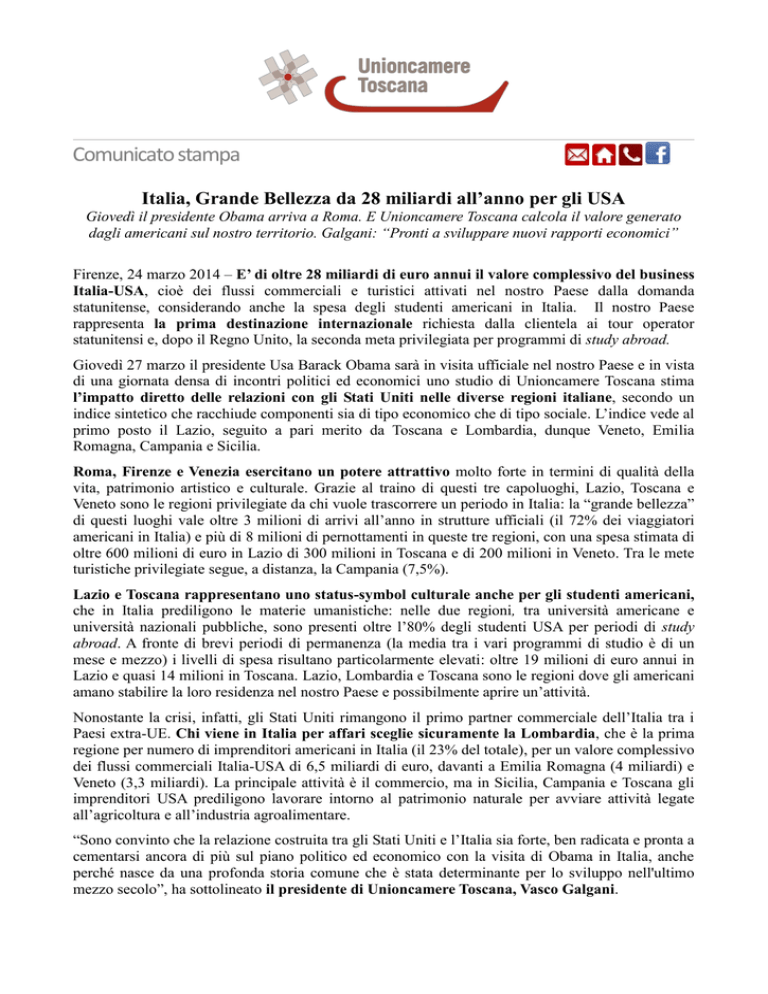 Unioncamere
Toscana

Comunicato stampa

Italia, Grande Bellezza da 28 miliardi all'anno per gli USA

Giovedì il presidente Obama arriva a Roma. E Unioncamere Toscana calcola il valore generato dagli americani sul nostro territorio. Galgani: "Pronti a sviluppare nuovi rapporti economici"

Firenze, 24 marzo 2014 – E' di oltre 28 miliardi di euro annui il valore complessivo del business Italia-USA, cioè dei flussi commerciali e turistici attivati nel nostro Paese dalla domanda statunitense, considerando anche la spesa degli studenti americani in Italia. Il nostro Paese rappresenta la prima destinazione internazionale richiesta dalla clientela ai tour operator statunitensi e, dopo il Regno Unito, la seconda meta privilegiata per programmi di study abroad.

Giovedì 27 marzo il presidente Usa Barack Obama sarà in visita ufficiale nel nostro Paese e in vista di una giornata densa di incontri politici ed economici uno studio di Unioncamere Toscana stima l'impatto diretto delle relazioni con gli Stati Uniti nelle diverse regioni italiane, secondo un indice sintetico che racchiude componenti sia di tipo economico che di tipo sociale. L'indice vede al primo posto il Lazio, seguito a pari merito da Toscana e Lombardia, dunque Veneto, Emilia Romagna, Campania e Sicilia.

Roma, Firenze e Venezia esercitano un potere attrattivo molto forte in termini di qualità della vita, patrimonio artistico e culturale. Grazie al traino di questi tre capoluoghi, Lazio, Toscana e Veneto sono le regioni privilegiate da chi vuole trascorrere un periodo in Italia: la "grande bellezza" di questi luoghi vale oltre 3 milioni di arrivi all'anno in strutture ufficiali (il 72% dei viaggiatori americani in Italia) e più di 8 milioni di pernottamenti in queste tre regioni, con una spesa stimata di oltre 600 milioni di euro in Lazio di 300 milioni in Toscana e di 200 milioni in Veneto. Tra le mete turistiche privilegiate segue, a distanza, la Campania (7,5%).

Lazio e Toscana rappresentano uno status-symbol culturale anche per gli studenti americani, che in Italia prediligono le materie umanistiche: nelle due regioni, tra università americane e università nazionali pubbliche, sono presenti oltre l'80% degli studenti USA per periodi di study abroad. A fronte di brevi periodi di permanenza (la media tra i vari programmi di studio è di un mese e mezzo) i livelli di spesa risultano particolarmente elevati: oltre 19 milioni di euro annui in Lazio e quasi 14 milioni in Toscana. Lazio, Lombardia e Toscana sono le regioni dove gli americani amano stabilire la loro residenza nel nostro Paese e possibilmente aprire un'attività.

Nonostante la crisi, infatti, gli Stati Uniti rimangono il primo partner commerciale dell'Italia tra i Paesi extra-UE. Chi viene in Italia per affari sceglie sicuramente la Lombardia, che è la prima regione per numero di imprenditori americani in Italia (il 23% del totale), per un valore complessivo dei flussi commerciali Italia-USA di 6,5 miliardi di euro, davanti a Emilia Romagna (4 miliardi) e Veneto (3,3 miliardi). La principale attività è il commercio, ma in Sicilia, Campania e Toscana gli imprenditori USA prediligono lavorare intorno al patrimonio naturale per avviare attività legate all'agricoltura e all'industria agroalimentare.

"Sono convinto che la relazione costruita tra gli Stati Uniti e l'Italia sia forte, ben radicata e pronta a cementarsi ancora di più sul piano politico ed economico con la visita di Obama in Italia, anche perché nasce da una profonda storia comune che è stata determinante per lo sviluppo nell'ultimo mezzo secolo", ha sottolineato il presidente di Unioncamere Toscana, Vasco Galgani.